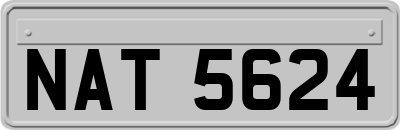 NAT 5624